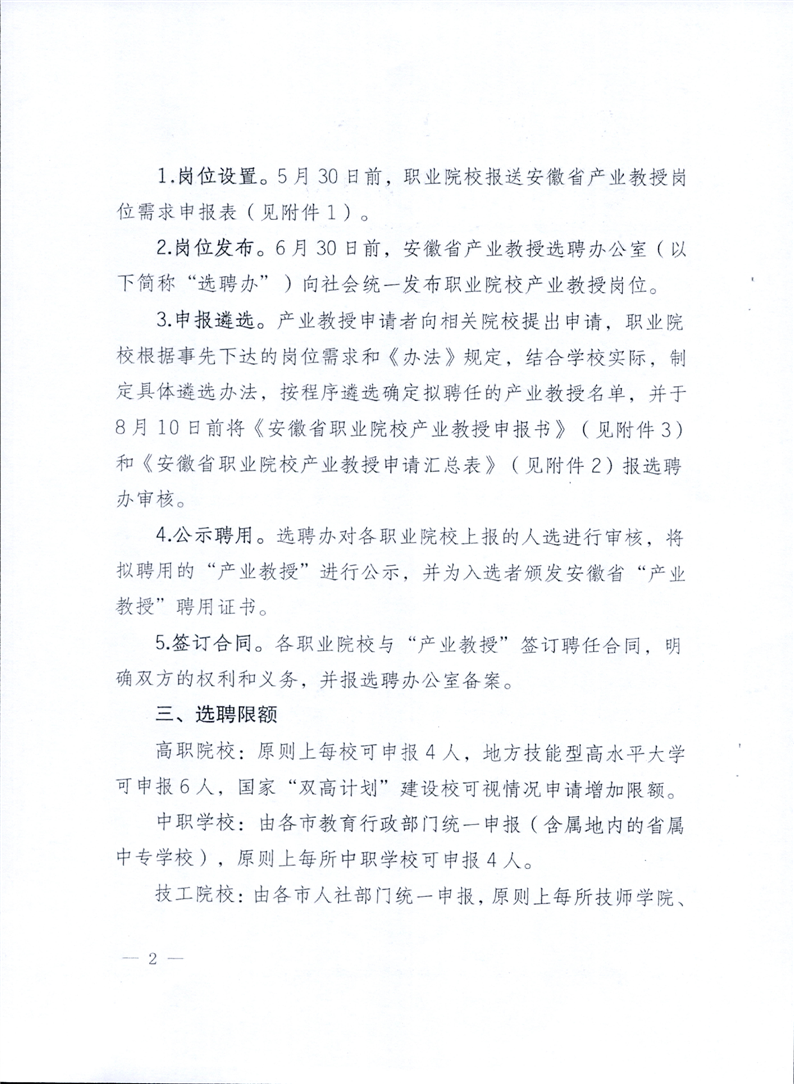 1.岗位设置。5月30日前，职业院校报送安徽省产业教授岗位需求申报表（见附件1）。

2.岗位发布。6月30日前，安徽省产业教授选聘办公室（以下简称“选聘办”）向社会统一发布职业院校产业教授岗位。

3.申报遴选。产业教授申请者向相关院校提出申请，职业院校根据事先下达的岗位需求和《办法》规定，结合学校实际，制定具体遴选办法，按程序遴选确定拟聘任的产业教授名单，并于8月10日前将《安徽省职业院校产业教授申报书》（见附件3）和《安徽省职业院校产业教授申请汇总表》（见附件2）报选聘办审核。

4.公示聘用。选聘办对各职业院校上报的人选进行审核，将拟聘用的“产业教授”进行公示，并为入选者颁发安徽省“产业教授”聘用证书。

5.签订合同。各职业院校与“产业教授”签订聘任合同，明确双方的权利和义务，并报选聘办公室备案。

三、选聘限额

高职院校：原则上每校可申报4人，地方技能型高水平大学可申报6人，国家“双高计划”建设校可视情况申请增加限额。

中职学校：由各市教育行政部门统一申报（含属地内的省属中专学校），原则上每所中职学校可申报4人。

技工院校：由各市人社部门统一申报，原则上每所技师学院、

— 2 —